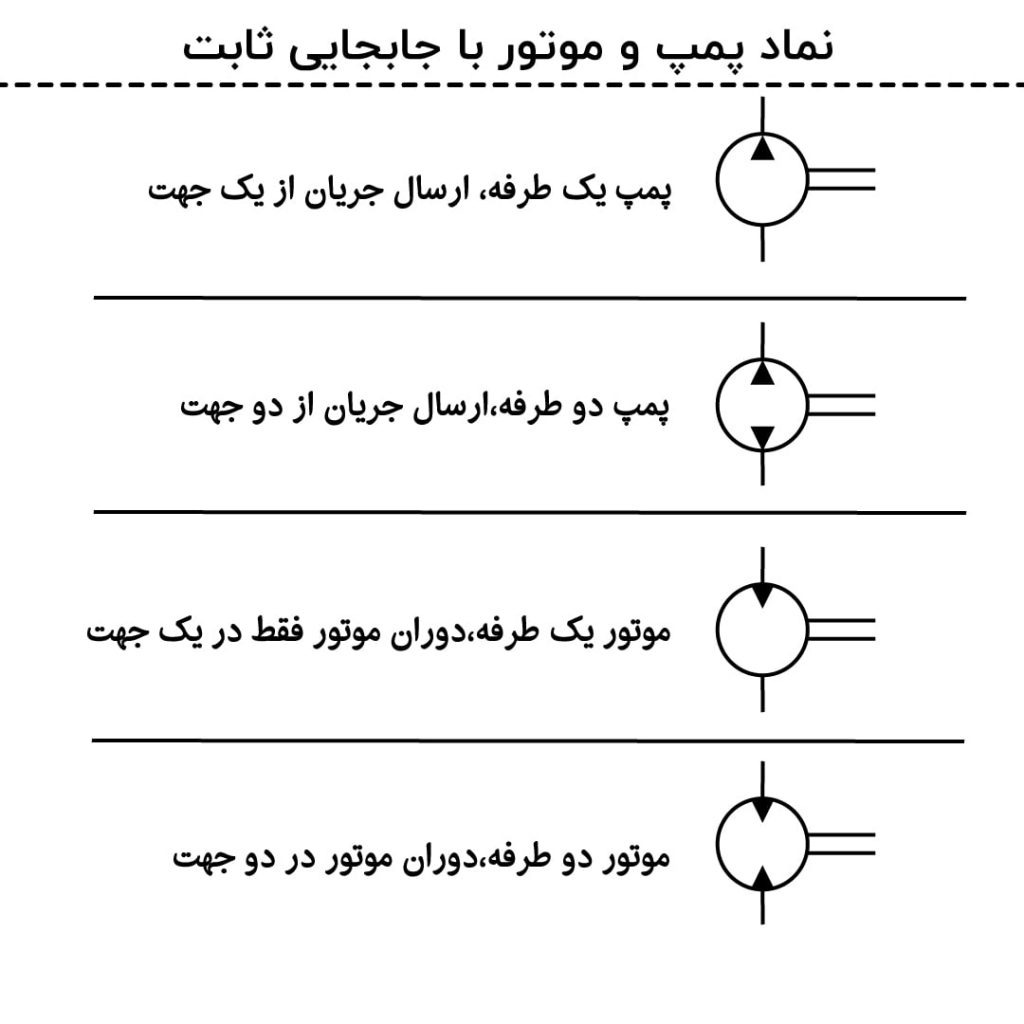 نماد پمپ و موتور با جابجایی ثابت

پمپ یک طرفه، ارسال جریان از یک جهت

پمپ دو طرفه،ارسال جریان از دو جهت

موتور یک طرفه،دوران موتور فقط در یک جهت

موتور دو طرفه،دوران موتور در دو جهت